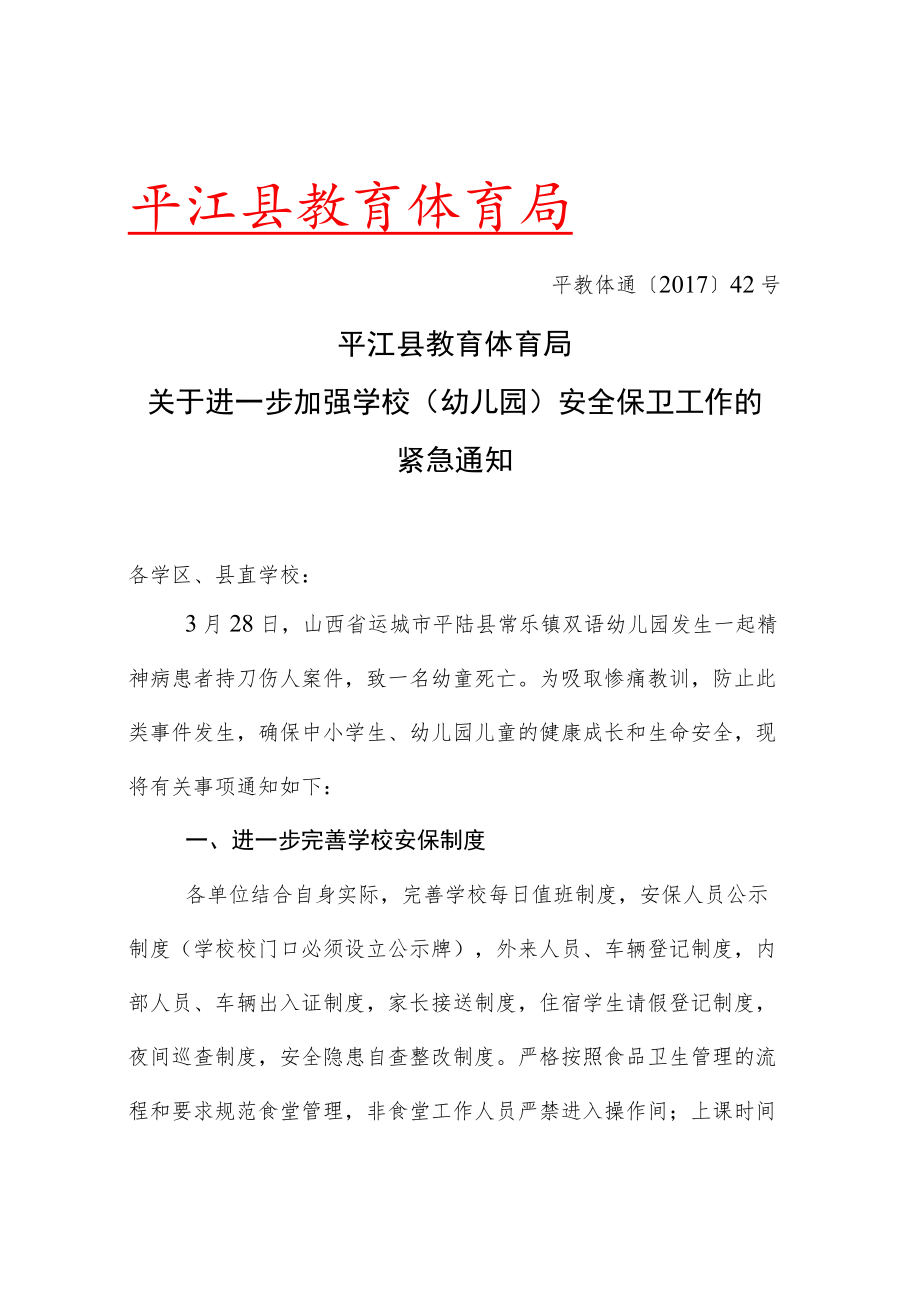 平江县教育体育局

平教体通〔2017〕42号

平江县教育体育局
关于进一步加强学校（幼儿园）安全保卫工作的
紧急通知

各学区、县直学校：

3月28日，山西省运城市平陆县常乐镇双语幼儿园发生一起精神病患者持刀伤人案件，致一名幼童死亡。为吸取惨痛教训，防止此类事件发生，确保中小学生、幼儿园儿童的健康成长和生命安全，现将有关事项通知如下：

一、进一步完善学校安保制度

各单位结合自身实际，完善学校每日值班制度，安保人员公示制度（学校校门口必须设立公示牌），外来人员、车辆登记制度，内部人员、车辆出入证制度，家长接送制度，住宿学生请假登记制度，夜间巡查制度，安全隐患自查整改制度。严格按照食品卫生管理的流程和要求规范食堂管理，非食堂工作人员严禁进入操作间；上课时间